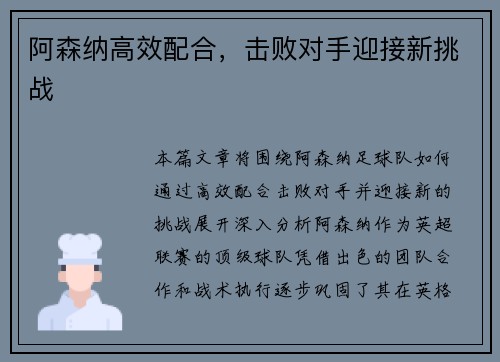 阿森纳高效配合，击败对手迎接新挑战

本篇文章将围绕阿森纳足球队如何通过高效配合击败对手并迎接新的挑战展开深入分析阿森纳作为英超联赛的顶级球队凭借出色的团队合作和战术执行逐步巩固了其在英格